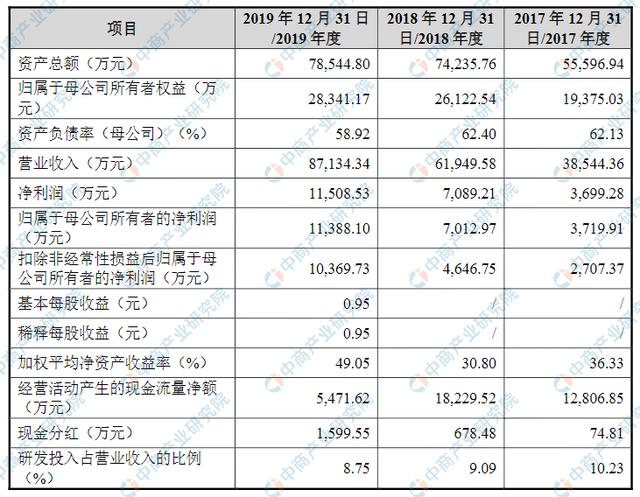 | 项目 | 2019 年 12 月 31 日/2019 年度 | 2018 年 12 月 31 日/2018 年度 | 2017 年 12 月 31 日/2017 年度 |
|---|---|---|---|
| 资产总额（万元） | 78,544.80 | 74,235.76 | 55,596.94 |
| 归属于母公司所有者权益（万元） | 28,341.17 | 26,122.54 | 19,375.03 |
| 资产负债率（母公司）（%） | 58.92 | 62.40 | 62.13 |
| 营业收入（万元） | 87,134.34 | 61,949.58 | 38,544.36 |
| 净利润（万元） | 11,508.53 | 7,089.21 | 3,699.28 |
| 归属于母公司所有者的净利润（万元） | 11,388.10 | 7,012.97 | 3,719.91 |
| 扣除非经常性损益后归属于母公司所有者的净利润（万元） | 10,369.73 | 4,646.75 | 2,707.37 |
| 基本每股收益（元） | 0.95 | / | / |
| 稀释每股收益（元） | 0.95 | / | / |
| 加权平均净资产收益率（%） | 49.05 | 30.80 | 36.33 |
| 经营活动产生的现金流量净额（万元） | 5,471.62 | 18,229.52 | 12,806.85 |
| 现金分红（万元） | 1,599.55 | 678.48 | 74.81 |
| 研发投入占营业收入的比例（%） | 8.75 | 9.09 | 10.23 |

中商产业研究院